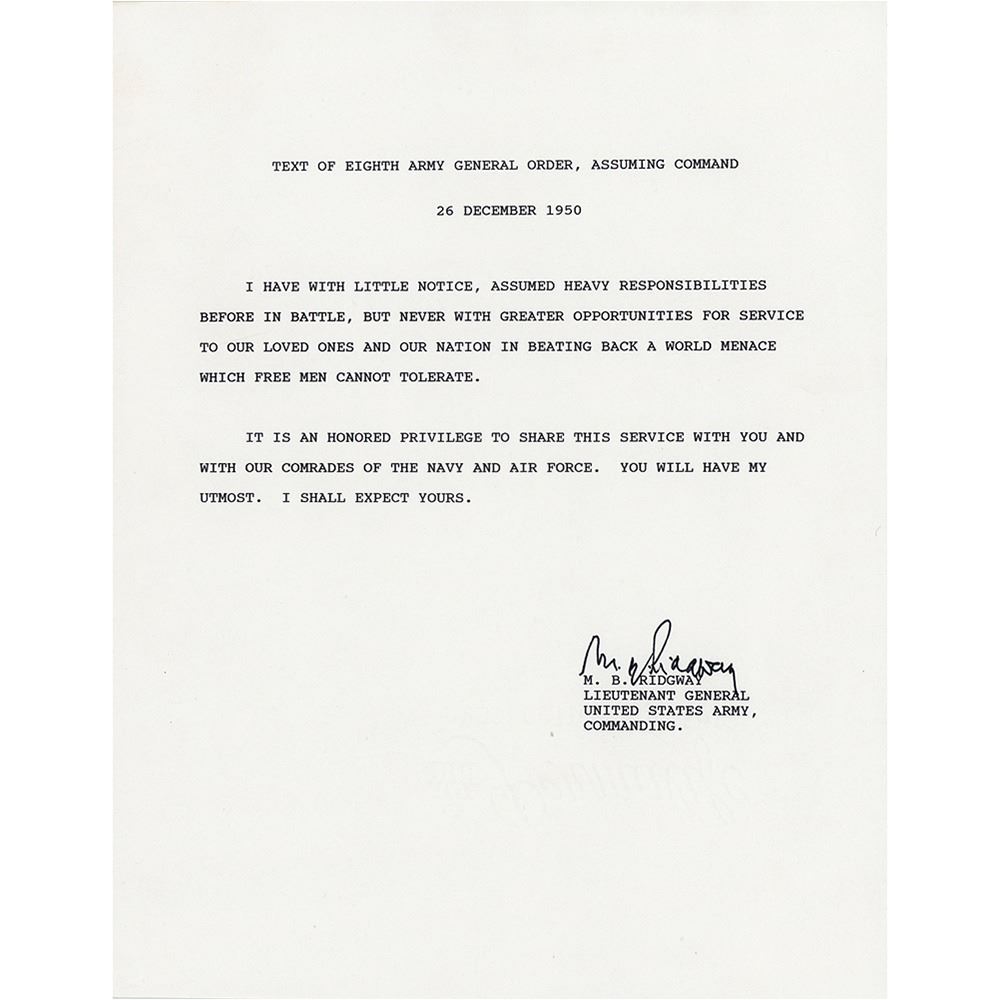 TEXT OF EIGHTH ARMY GENERAL ORDER, ASSUMING COMMAND

26 DECEMBER 1950

I HAVE WITH LITTLE NOTICE, ASSUMED HEAVY RESPONSIBILITIES BEFORE IN BATTLE, BUT NEVER WITH GREATER OPPORTUNITIES FOR SERVICE TO OUR LOVED ONES AND OUR NATION IN BEATING BACK A WORLD MENACE WHICH FREE MEN CANNOT TOLERATE.

IT IS AN HONORED PRIVILEGE TO SHARE THIS SERVICE WITH YOU AND WITH OUR COMRADES OF THE NAVY AND AIR FORCE. YOU WILL HAVE MY UTMOST. I SHALL EXPECT YOURS.

M. B. Ridgway

M. B. RIDGWAY
LIEUTENANT GENERAL
UNITED STATES ARMY,
COMMANDING.